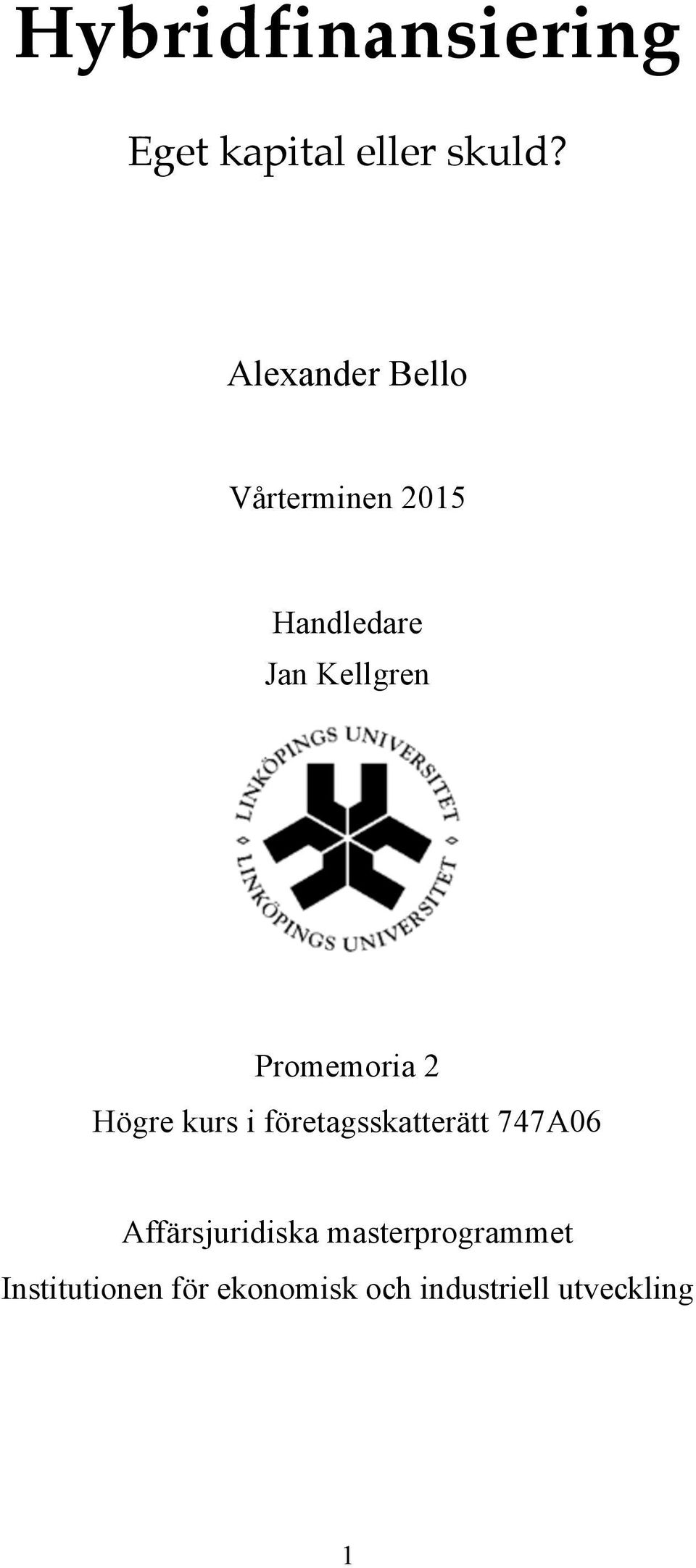 Hybridfinansiering

Eget kapital eller skuld?

Alexander Bello

Vårterminen 2015

Handledare
Jan Kellgren

LINKÖPINGS UNIVERSITET
LINKÖPINGS UNIVERSITET

Promemoria 2
Högre kurs i företagsskatterätt 747A06

Affärsjuridiska masterprogrammet
Institutionen för ekonomisk och industriell utveckling

1